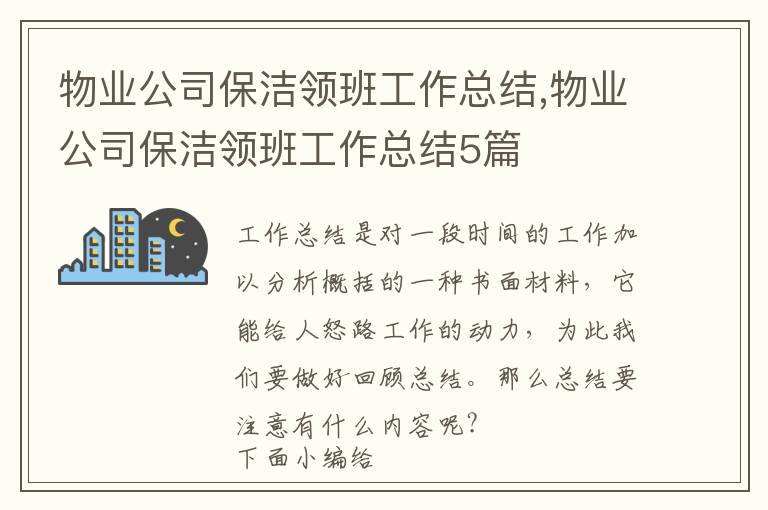 物业公司保洁领班工作总结,物业公司保洁领班工作总结5篇

工作总结是对一段时间的工作加以分析概括的一种书面材料，它能给人怒路工作的动力，为此我们要做好回顾总结。那么总结要注意有什么内容呢?
下面小编给